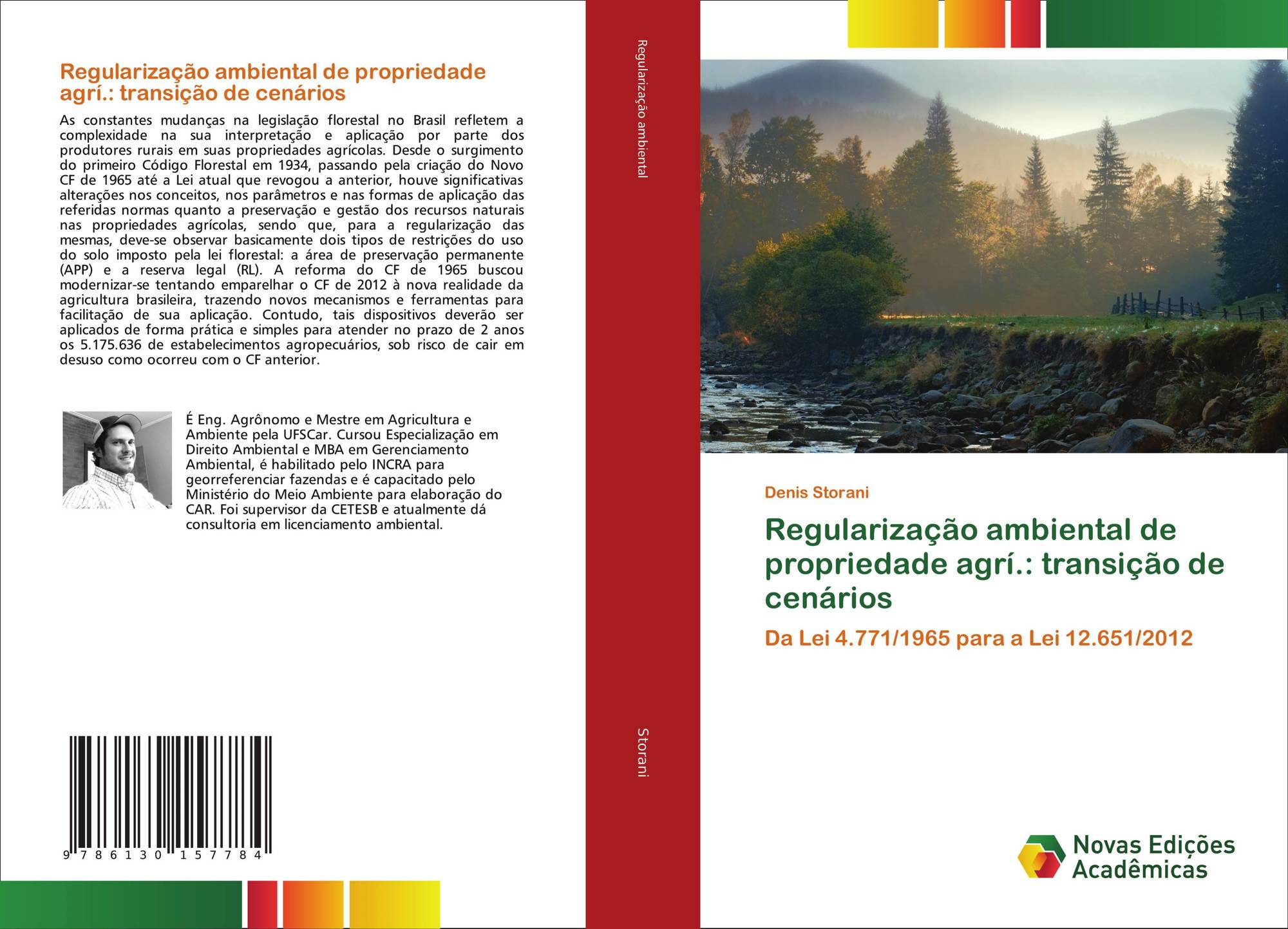 Regularização ambiental de propriedade agrí.: transição de cenários

As constantes mudanças na legislação florestal no Brasil refletem a complexidade na sua interpretação e aplicação por parte dos produtores rurais em suas propriedades agrícolas. Desde o surgimento do primeiro Código Florestal em 1934, passando pela criação do Novo CF de 1965 até a Lei atual que revogou a anterior, houve significativas alterações nos conceitos, nos parâmetros e nas formas de aplicação das referidas normas quanto a preservação e gestão dos recursos naturais nas propriedades agrícolas, sendo que, para a regularização das mesmas, deve-se observar basicamente dois tipos de restrições do uso do solo imposto pela lei florestal: a área de preservação permanente (APP) e a reserva legal (RL). A reforma do CF de 1965 buscou modernizar-se tentando emparelhar o CF de 2012 à nova realidade da agricultura brasileira, trazendo novos mecanismos e ferramentas para facilitação de sua aplicação. Contudo, tais dispositivos deverão ser aplicados de forma prática e simples para atender no prazo de 2 anos os 5.175.636 de estabelecimentos agropecuários, sob risco de cair em desuso como ocorreu com o CF anterior.

É Eng. Agrônomo e Mestre em Agricultura e Ambiente pela UFSCar. Cursou Especialização em Direito Ambiental e MBA em Gerenciamento Ambiental, é habilitado pelo INCRA para georreferenciar fazendas e é capacitado pelo Ministério do Meio Ambiente para elaboração do CAR. Foi supervisor da CETESB e atualmente dá consultoria em licenciamento ambiental.

9 786130 157784

Regularização ambiental

Storani

Denis Storani

Regularização ambiental de propriedade agrí.: transição de cenários

Da Lei 4.771/1965 para a Lei 12.651/2012

Novas Edições Acadêmicas